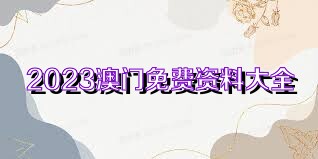 2023澳门免费资料大全